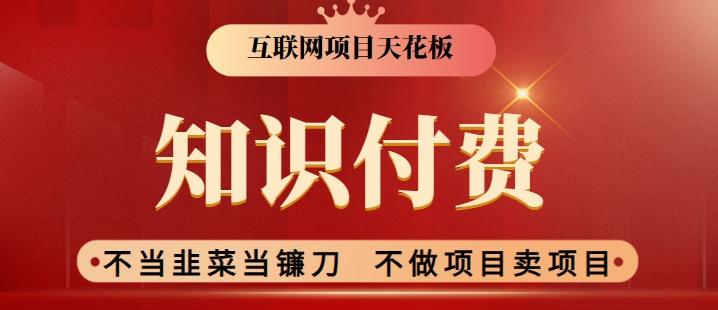 互联网项目天花板

知识付费

不当韭菜当镰刀　不做项目卖项目